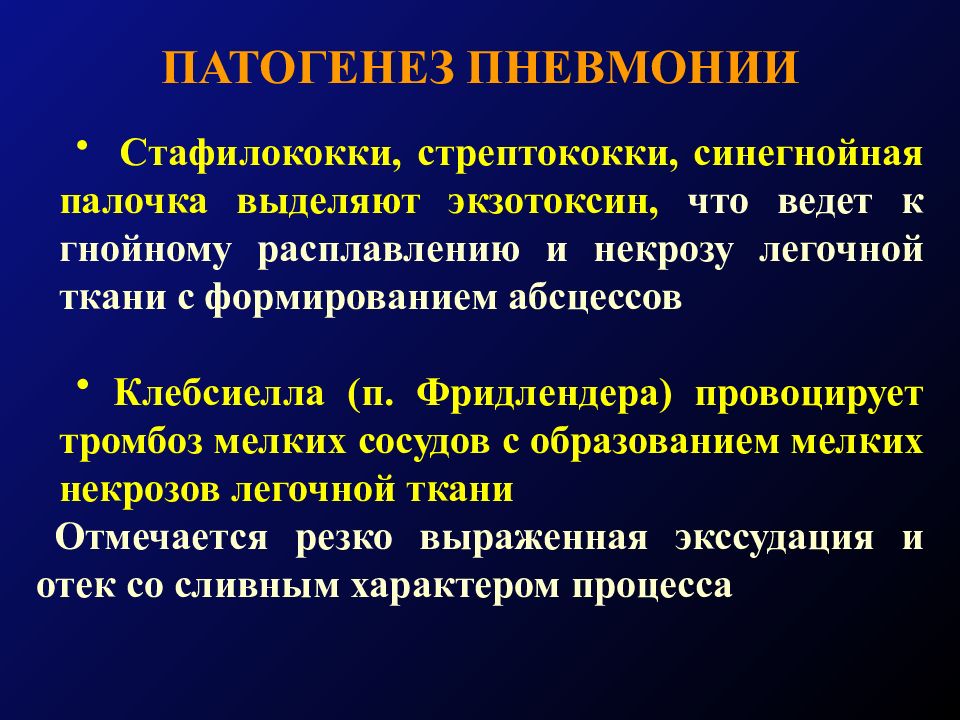 ПАТОГЕНЕЗ ПНЕВМОНИИ

• Стафилококки, стрептококки, синегнойная палочка выделяют экзотоксин, что ведет к гнойному расплавлению и некрозу легочной ткани с формированием абсцессов

• Клебсиелла (п. Фридлендера) провоцирует тромбоз мелких сосудов с образованием мелких некрозов легочной ткани

Отмечается резко выраженная экссудация и отек со сливным характером процесса